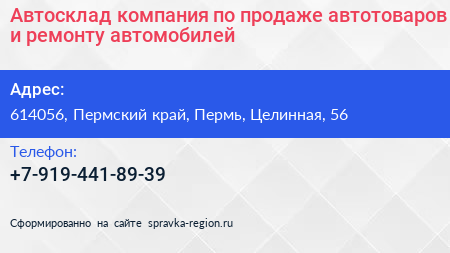 Автосклад компания по продаже автотоваров и ремонту автомобилей

Адрес:

614056, Пермский край, Пермь, Целинная, 56

Телефон:

+7-919-441-89-39

Сформированно на сайте spravka-region.ru